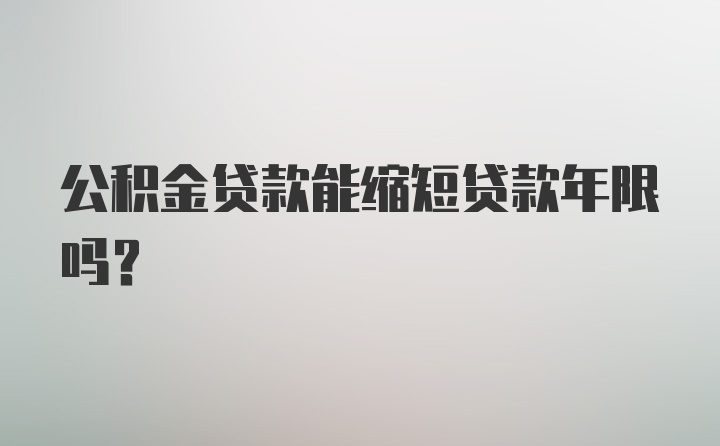 公积金贷款能缩短贷款年限吗？